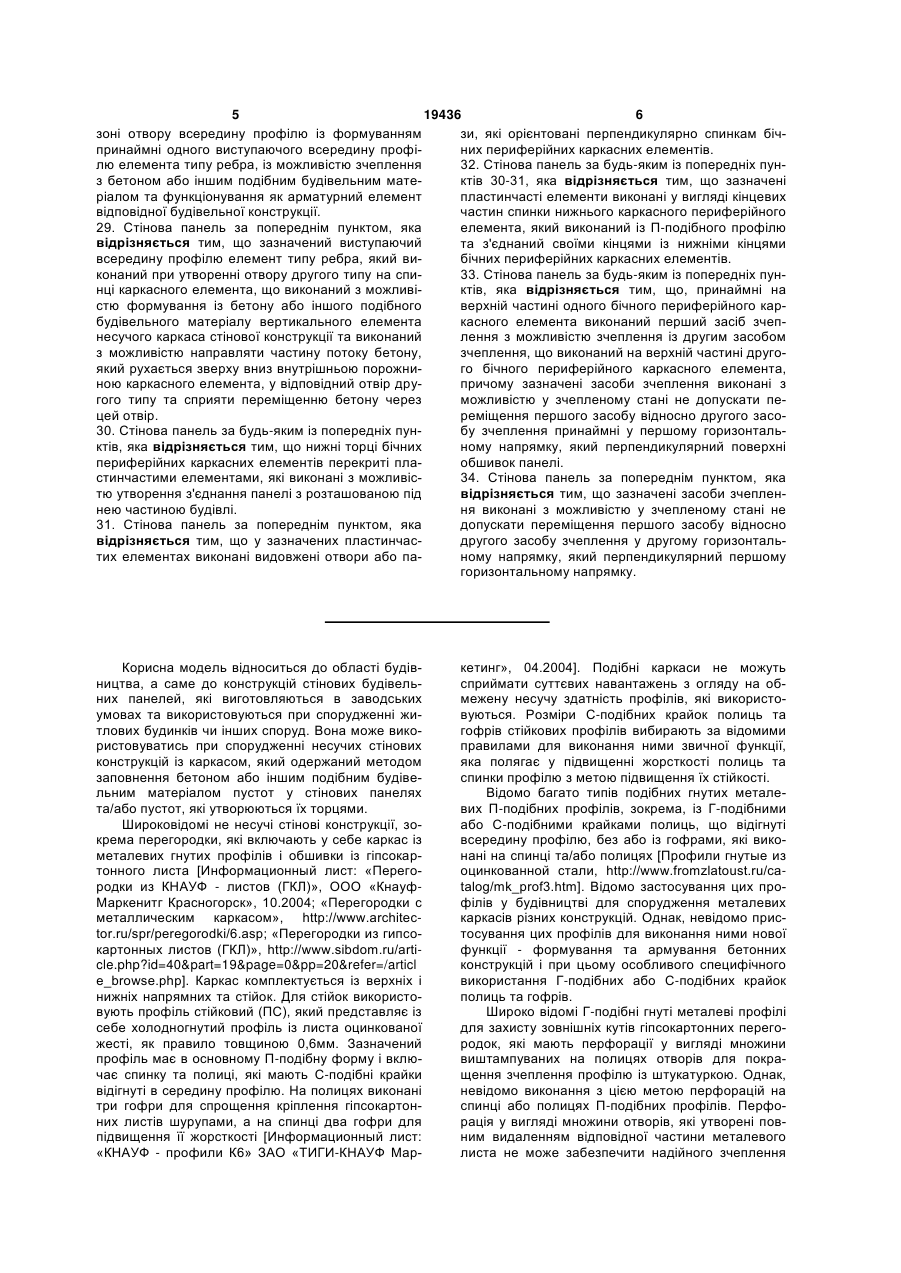 5 19436 6

зоні отвору всередину профілю із формуванням принаймні одного виступаючого всередину профілю елемента типу ребра, із можливістю зчеплення з бетоном або іншим подібним будівельним матеріалом та функціонування як арматурний елемент відповідної будівельної конструкції.

29. Стінова панель за попереднім пунктом, яка **відрізняється** тим, що зазначений виступаючий всередину профілю елемент типу ребра, який виконаний при утворенні отвору другого типу на спинці каркасного елемента, що виконаний з можливістю формування із бетону або іншого подібного будівельного матеріалу вертикального елемента несучого каркаса стінової конструкції та виконаний з можливістю направляти частину потоку бетону, який рухається зверху вниз внутрішньою порожниною каркасного елемента, у відповідний отвір другого типу та сприяти переміщенню бетону через цей отвір.

30. Стінова панель за будь-яким із попередніх пунктів, яка **відрізняється** тим, що нижні торці бічних периферійних каркасних елементів перекриті пластинчастими елементами, які виконані з можливістю утворення з'єднання панелі з розташованою під нею частиною будівлі.

31. Стінова панель за попереднім пунктом, яка **відрізняється** тим, що у зазначених пластинчастих елементах виконані видовжені отвори або пази, які орієнтовані перпендикулярно спинкам бічних периферійних каркасних елементів.

32. Стінова панель за будь-яким із попередніх пунктів 30-31, яка **відрізняється** тим, що зазначені пластинчасті елементи виконані у вигляді кінцевих частин спинки нижнього каркасного периферійного елемента, який виконаний із П-подібного профілю та з'єднаний своїми кінцями із нижніми кінцями бічних периферійних каркасних елементів.

33. Стінова панель за будь-яким із попередніх пунктів, яка **відрізняється** тим, що, принаймні на верхній частині одного бічного периферійного каркасного елемента виконаний перший засіб зчеплення з можливістю зчеплення із другим засобом зчеплення, що виконаний на верхній частині другого бічного периферійного каркасного елемента, причому зазначені засоби зчеплення виконані з можливістю у зчепленому стані не допускати переміщення першого засобу відносно другого засобу зчеплення принаймні у першому горизонтальному напрямку, який перпендикулярний поверхні обшивок панелі.

34. Стінова панель за попереднім пунктом, яка **відрізняється** тим, що зазначені засоби зчеплення виконані з можливістю у зчепленому стані не допускати переміщення першого засобу відносно другого засобу зчеплення у другому горизонтальному напрямку, який перпендикулярний першому горизонтальному напрямку.

Корисна модель відноситься до області будівництва, а саме до конструкцій стінових будівельних панелей, які виготовляються в заводських умовах та використовуються при спорудженні житлових будинків чи інших споруд. Вона може використовуватись при спорудженні несучих стінових конструкцій із каркасом, який одержаний методом заповнення бетоном або іншим подібним будівельним матеріалом пустот у стінових панелях та/або пустот, які утворюються їх торцями.

Широковідомі не несучі стінові конструкції, зокрема перегородки, які включають у себе каркас із металевих гнутих профілів і обшивки із гіпсокартонного листа [Информационный лист: «Перегородки из КНАУФ - листов (ГКЛ)», ООО «Кнауф-Маркенитг Красногорск», 10.2004; «Перегородки с металлическим каркасом», http://www.architector.ru/spr/peregorodki/6.asp; «Перегородки из гипсокартонных листов (ГКЛ)», http://www.sibdom.ru/article.php?id=40&part=19&page=0&pp=20&refer=/article_browse.php]. Каркас комплектується із верхніх і нижніх напрямних та стійок. Для стійок використовують профіль стійковий (ПС), який представляє із себе холодногнутий профіль із листа оцинкованої жесті, як правило товщиною 0,6мм. Зазначений профіль має в основному П-подібну форму і включає спинку та полиці, які мають С-подібні крайки відігнуті в середину профілю. На полицях виконані три гофри для спрощення кріплення гіпсокартонних листів шурупами, а на спинці два гофри для підвищення її жорсткості [Информационный лист: «КНАУФ - профили К6» ЗАО «ТИГИ-КНАУФ Маркетинг», 04.2004]. Подібні каркаси не можуть сприймати суттєвих навантажень з огляду на обмежену несучу здатність профілів, які використовуються. Розміри С-подібних крайок полиць та гофрів стійкових профілів вибирають за відомими правилами для виконання ними звичної функції, яка полягає у підвищенні жорсткості полиць та спинки профілю з метою підвищення їх стійкості.

Відомо багато типів подібних гнутих металевих П-подібних профілів, зокрема, із Г-подібними або С-подібними крайками полиць, що відігнуті всередину профілю, без або із гофрами, які виконані на спинці та/або полицях [Профили гнутые из оцинкованной стали, http://www.fromzlatoust.ru/catalog/mk_prof3.htm]. Відомо застосування цих профілів у будівництві для спорудження металевих каркасів різних конструкцій. Однак, невідомо пристосування цих профілів для виконання ними нової функції - формування та армування бетонних конструкцій і при цьому особливого специфічного використання Г-подібних або С-подібних крайок полиць та гофрів.

Широко відомі Г-подібні гнуті металеві профілі для захисту зовнішніх кутів гіпсокартонних перегородок, які мають перфорації у вигляді множини виштампуваних на полицях отворів для покращення зчеплення профілю із штукатуркою. Однак, невідомо виконання з цією метою перфорацій на спинці або полицях П-подібних профілів. Перфорація у вигляді множини отворів, які утворені повним видаленням відповідної частини металевого листа не може забезпечити надійного зчеплення